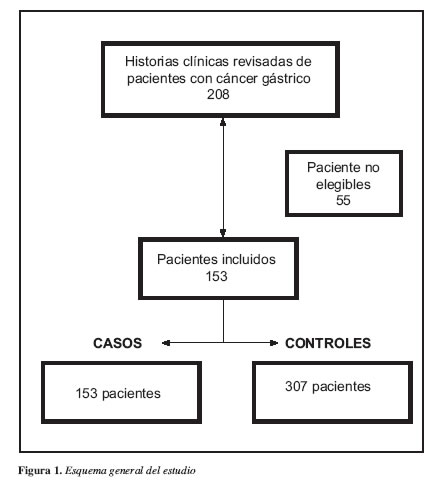 Historias clínicas revisadas de pacientes con cáncer gástrico
208

Paciente no elegibles
55

Pacientes incluidos
153

CASOS

CONTROLES

153 pacientes

307 pacientes

Figura 1. Esquema general del estudio